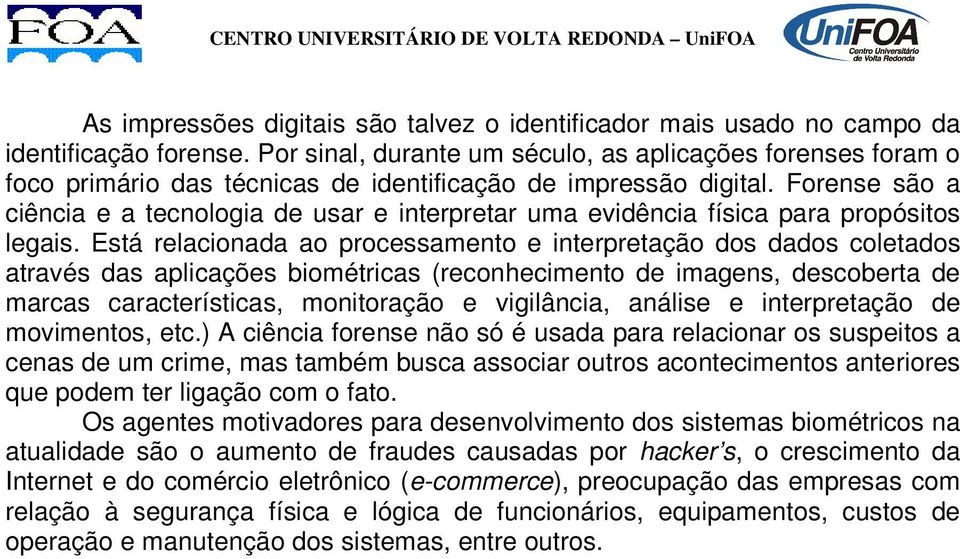 FOA

CENTRO UNIVERSITÁRIO DE VOLTA REDONDA – UniFOA

UniFOA Centro Universitário de Volta Redonda

As impressões digitais são talvez o identificador mais usado no campo da identificação forense. Por sinal, durante um século, as aplicações forenses foram o foco primário das técnicas de identificação de impressão digital. Forense são a ciência e a tecnologia de usar e interpretar uma evidência física para propósitos legais. Está relacionada ao processamento e interpretação dos dados coletados através das aplicações biométricas (reconhecimento de imagens, descoberta de marcas características, monitoração e vigilância, análise e interpretação de movimentos, etc.) A ciência forense não só é usada para relacionar os suspeitos a cenas de um crime, mas também busca associar outros acontecimentos anteriores que podem ter ligação com o fato.

Os agentes motivadores para desenvolvimento dos sistemas biométricos na atualidade são o aumento de fraudes causadas por hacker's, o crescimento da Internet e do comércio eletrônico (e-commerce), preocupação das empresas com relação à segurança física e lógica de funcionários, equipamentos, custos de operação e manutenção dos sistemas, entre outros.